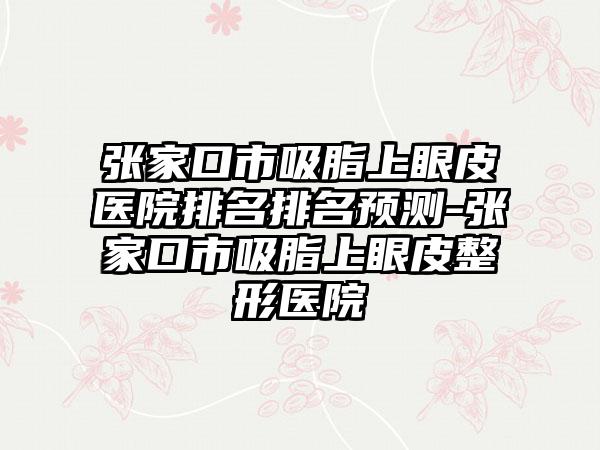 张家口市吸脂上眼皮医院排名排名预测-张家口市吸脂上眼皮整形医院